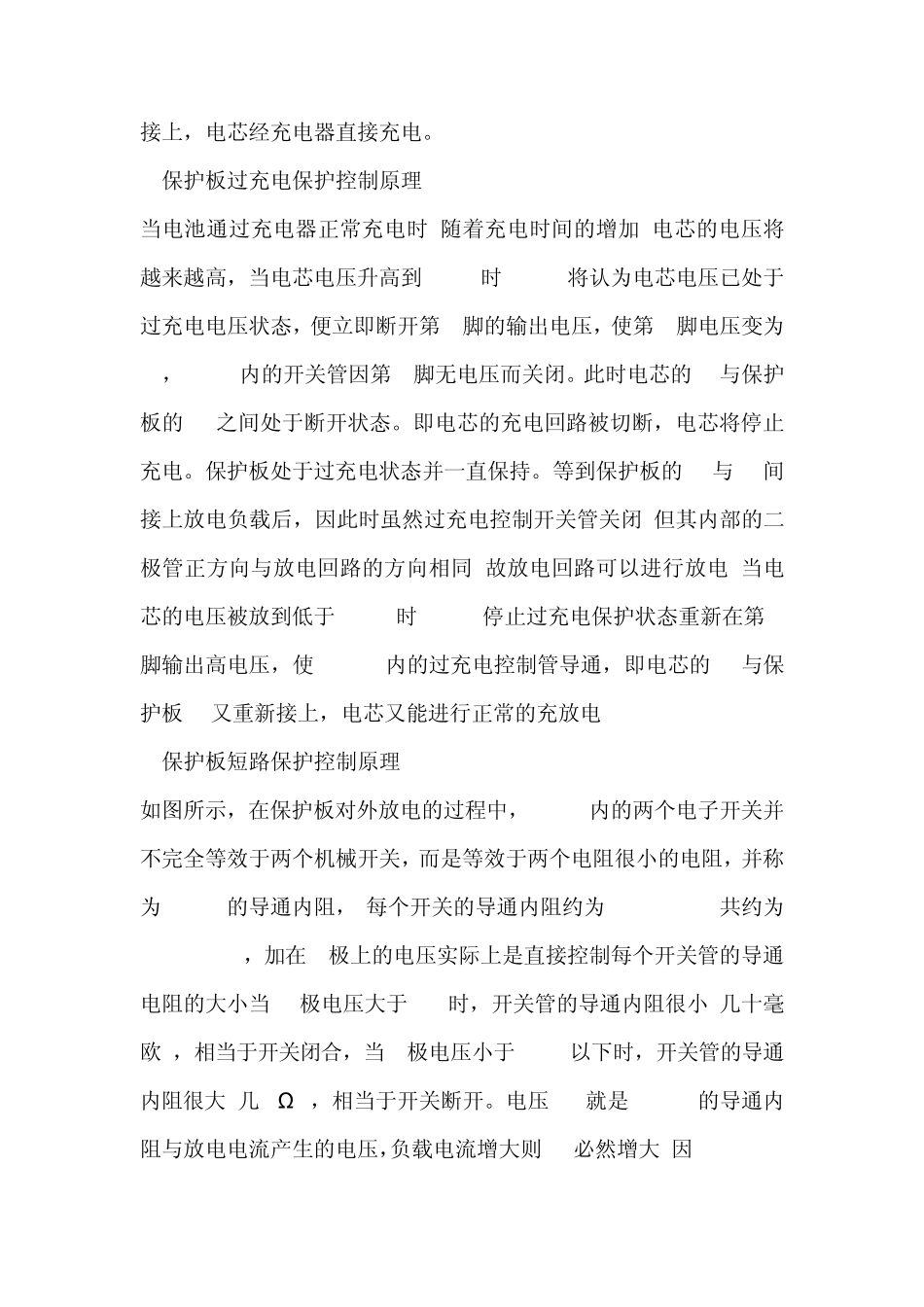 接上，电芯经充电器直接充电。

保护板过充电保护控制原理

当电池通过充电器正常充电时 随着充电时间的增加 电芯的电压将越来越高，当电芯电压升高到 时 将认为电芯电压已处于过充电电压状态，便立即断开第 脚的输出电压，使第 脚电压变为 ， 内的开关管因第 脚无电压而关闭。此时电芯的 与保护板的 之间处于断开状态。即电芯的充电回路被切断，电芯将停止充电。保护板处于过充电状态并一直保持。等到保护板的 与 间接上放电负载后，因此时虽然过充电控制开关管关闭 但其内部的二极管正方向与放电回路的方向相同 故放电回路可以进行放电 当电芯的电压被放到低于 时 停止过充电保护状态重新在第 脚输出高电压，使 内的过充电控制管导通，即电芯的 与保护板 又重新接上，电芯又能进行正常的充放电

保护板短路保护控制原理

如图所示，在保护板对外放电的过程中， 内的两个电子开关并不完全等效于两个机械开关，而是等效于两个电阻很小的电阻，并称为 的导通内阻， 每个开关的导通内阻约为 共约为 ，加在 极上的电压实际上是直接控制每个开关管的导通电阻的大小当 极电压大于 时，开关管的导通内阻很小 几十毫欧 ，相当于开关闭合，当 极电压小于 以下时，开关管的导通内阻很大 几 Ω ，相当于开关断开。电压 就是 的导通内阻与放电电流产生的电压，负载电流增大则 必然增大 因